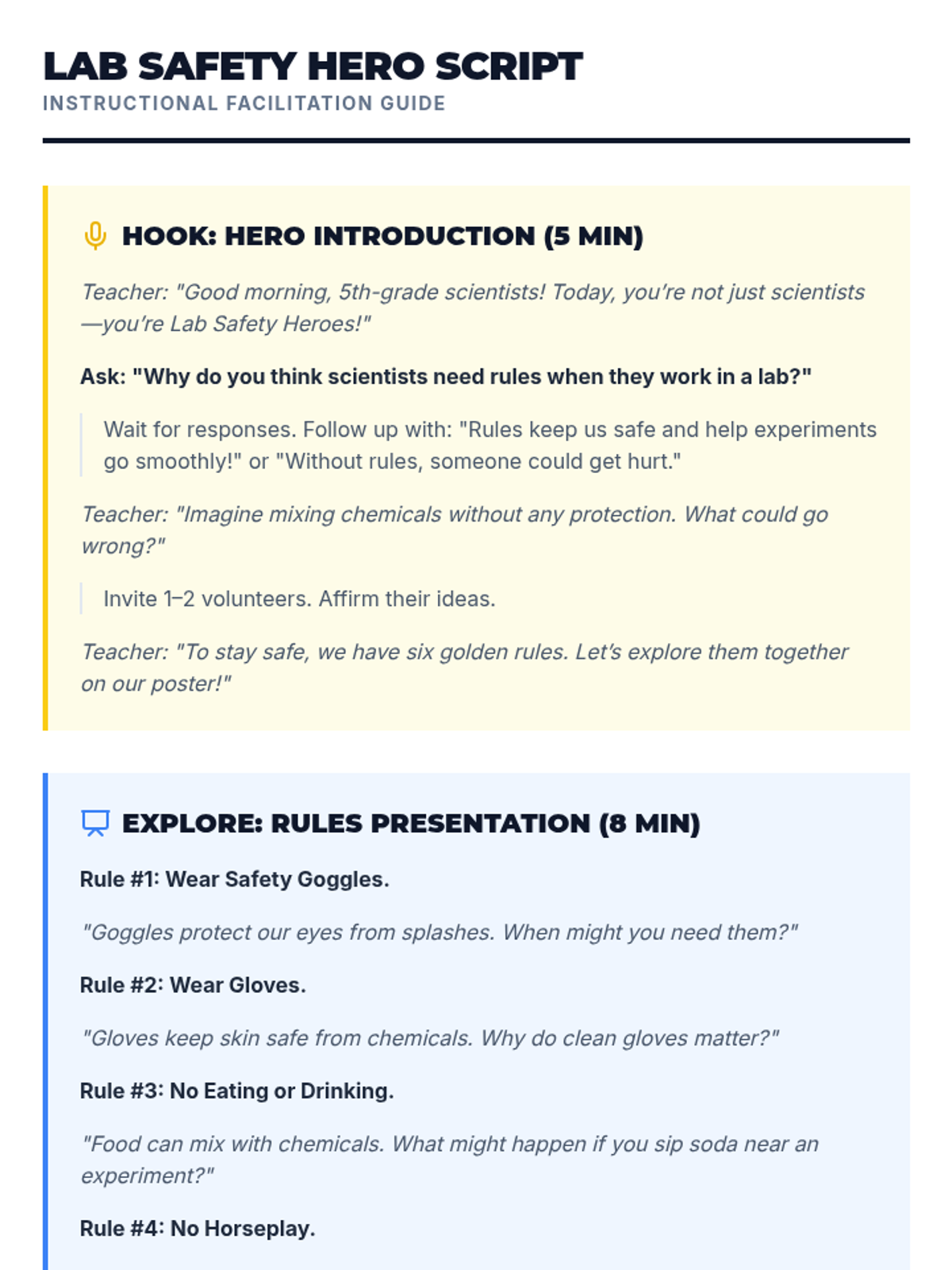 LAB SAFETY HERO SCRIPT
INSTRUCTIONAL FACILITATION GUIDE

HOOK: HERO INTRODUCTION (5 MIN)

Teacher: "Good morning, 5th-grade scientists! Today, you're not just scientists—you're Lab Safety Heroes!"

Ask: "Why do you think scientists need rules when they work in a lab?"

Wait for responses. Follow up with: "Rules keep us safe and help experiments go smoothly!" or "Without rules, someone could get hurt."

Teacher: "Imagine mixing chemicals without any protection. What could go wrong?"

Invite 1–2 volunteers. Affirm their ideas.

Teacher: "To stay safe, we have six golden rules. Let's explore them together on our poster!"

EXPLORE: RULES PRESENTATION (8 MIN)

Rule #1: Wear Safety Goggles.

"Goggles protect our eyes from splashes. When might you need them?"

Rule #2: Wear Gloves.

"Gloves keep skin safe from chemicals. Why do clean gloves matter?"

Rule #3: No Eating or Drinking.

"Food can mix with chemicals. What might happen if you sip soda near an experiment?"

Rule #4: No Horseplay.